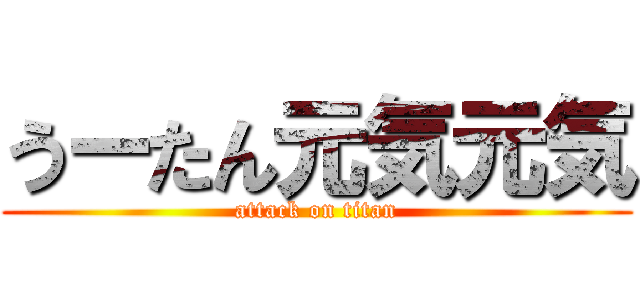 うーたん元気元気
attack on titan